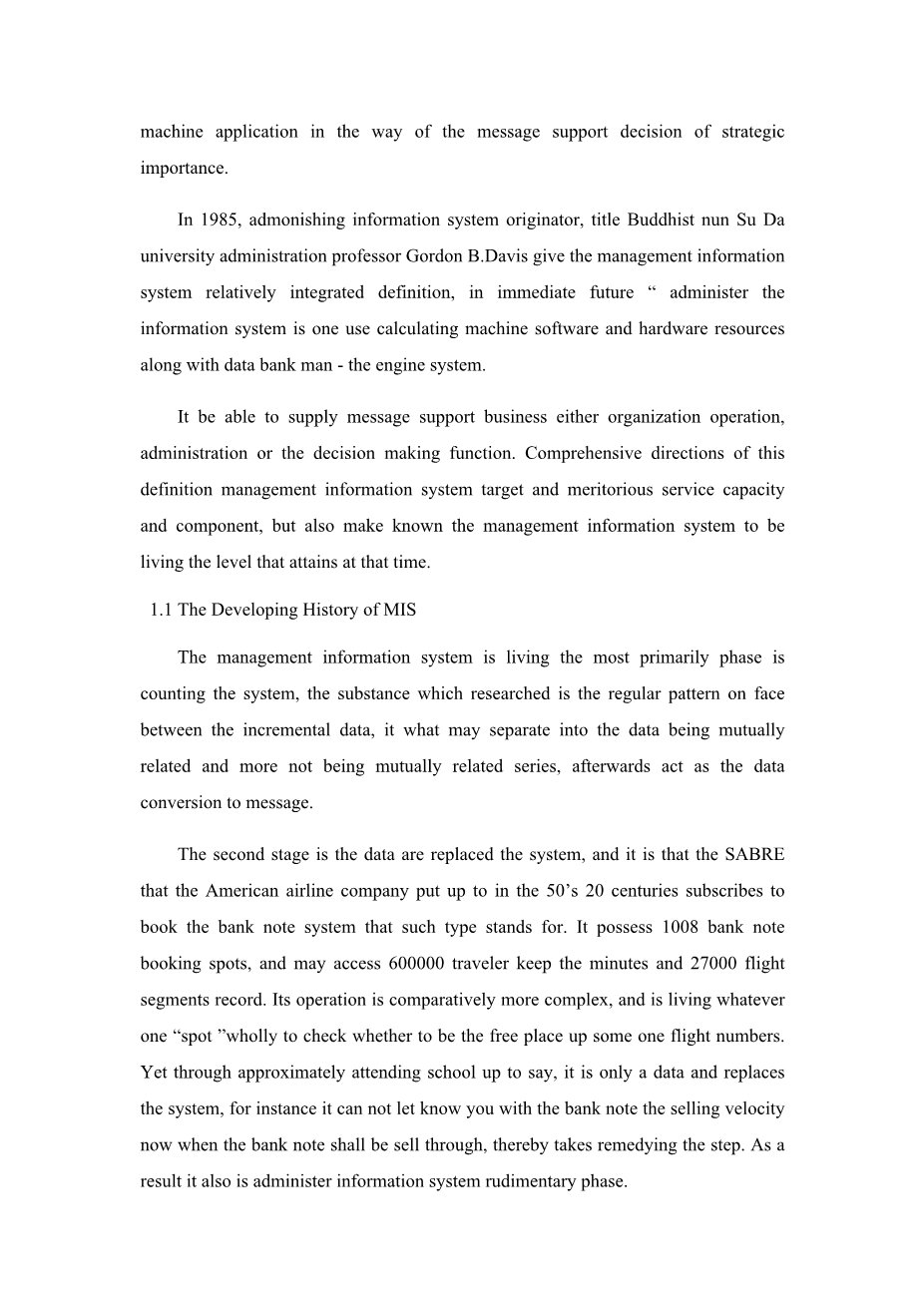 machine application in the way of the message support decision of strategic importance.

In 1985, admonishing information system originator, title Buddhist nun Su Da university administration professor Gordon B.Davis give the management information system relatively integrated definition, in immediate future “ administer the information system is one use calculating machine software and hardware resources along with data bank man - the engine system.

It be able to supply message support business either organization operation, administration or the decision making function. Comprehensive directions of this definition management information system target and meritorious service capacity and component, but also make known the management information system to be living the level that attains at that time.

1.1 The Developing History of MIS

The management information system is living the most primarily phase is counting the system, the substance which researched is the regular pattern on face between the incremental data, it what may separate into the data being mutually related and more not being mutually related series, afterwards act as the data conversion to message.

The second stage is the data are replaced the system, and it is that the SABRE that the American airline company put up to in the 50’s 20 centuries subscribes to book the bank note system that such type stands for. It possess 1008 bank note booking spots, and may access 600000 traveler keep the minutes and 27000 flight segments record. Its operation is comparatively more complex, and is living whatever one “spot ”wholly to check whether to be the free place up some one flight numbers. Yet through approximately attending school up to say, it is only a data and replaces the system, for instance it can not let know you with the bank note the selling velocity now when the bank note shall be sell through, thereby takes remedying the step. As a result it also is administer information system rudimentary phase.